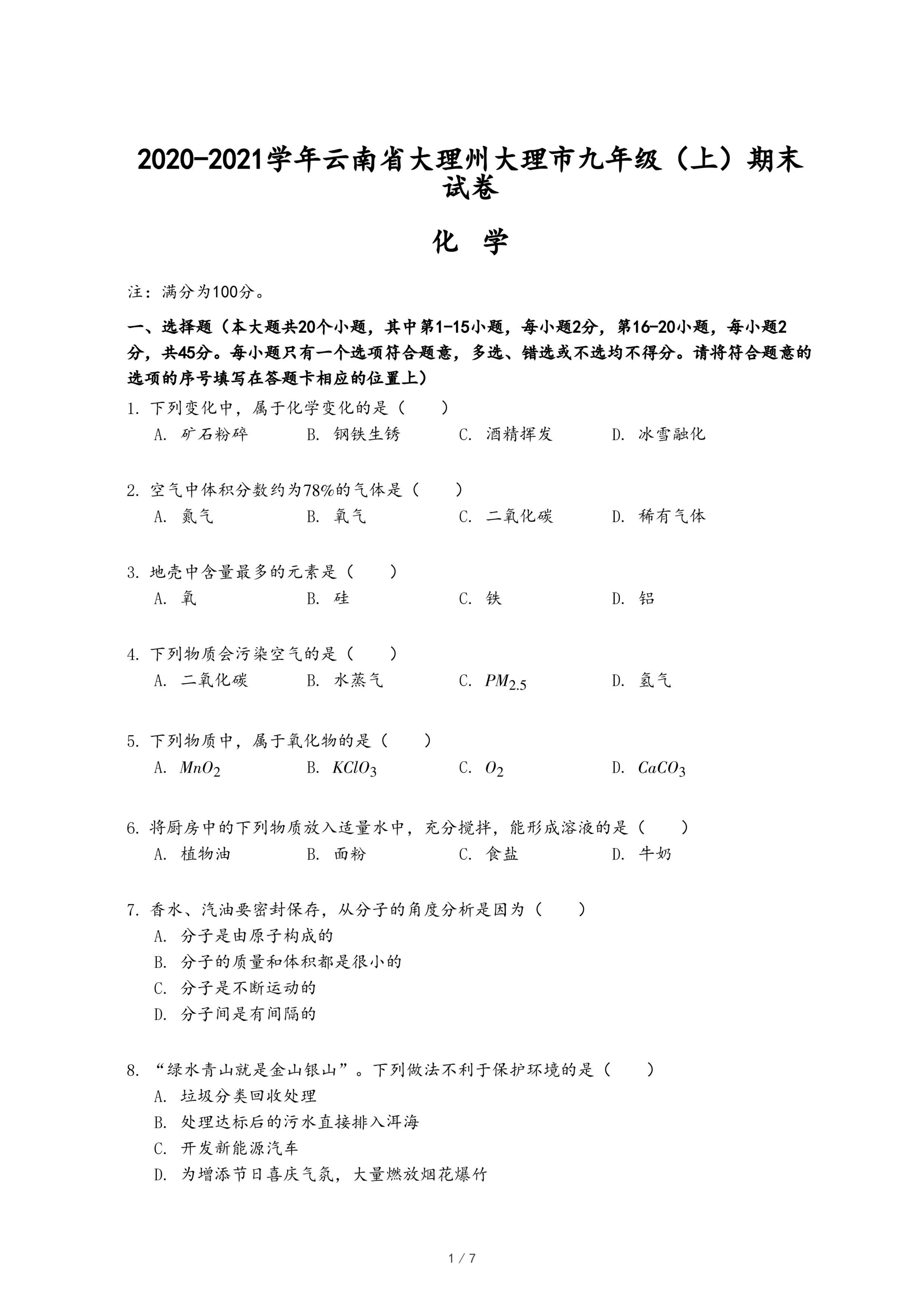 2020-2021学年云南省大理州大理市九年级（上）期末试卷

化 学

注：满分为100分。

一、选择题（本大题共20个小题，其中第1-15小题，每小题2分，第16-20小题，每小题2分，共45分。每小题只有一个选项符合题意，多选、错选或不选均不得分。请将符合题意的选项的序号填写在答题卡相应的位置上）

1. 下列变化中，属于化学变化的是（　　）
A. 矿石粉碎　B. 钢铁生锈　C. 酒精挥发　D. 冰雪融化

2. 空气中体积分数约为78%的气体是（　　）
A. 氮气　B. 氧气　C. 二氧化碳　D. 稀有气体

3. 地壳中含量最多的元素是（　　）
A. 氧　B. 硅　C. 铁　D. 铝

4. 下列物质会污染空气的是（　　）
A. 二氧化碳　B. 水蒸气　C. $PM_{2.5}$　D. 氢气

5. 下列物质中，属于氧化物的是（　　）
A. $MnO_2$　B. $KClO_3$　C. $O_2$　D. $CaCO_3$

6. 将厨房中的下列物质放入适量水中，充分搅拌，能形成溶液的是（　　）
A. 植物油　B. 面粉　C. 食盐　D. 牛奶

7. 香水、汽油要密封保存，从分子的角度分析是因为（　　）
A. 分子是由原子构成的
B. 分子的质量和体积都是很小的
C. 分子是不断运动的
D. 分子间是有间隔的

8. “绿水青山就是金山银山”。下列做法不利于保护环境的是（　　）
A. 垃圾分类回收处理
B. 处理达标后的污水直接排入洱海
C. 开发新能源汽车
D. 为增添节日喜庆气氛，大量燃放烟花爆竹

1 / 7